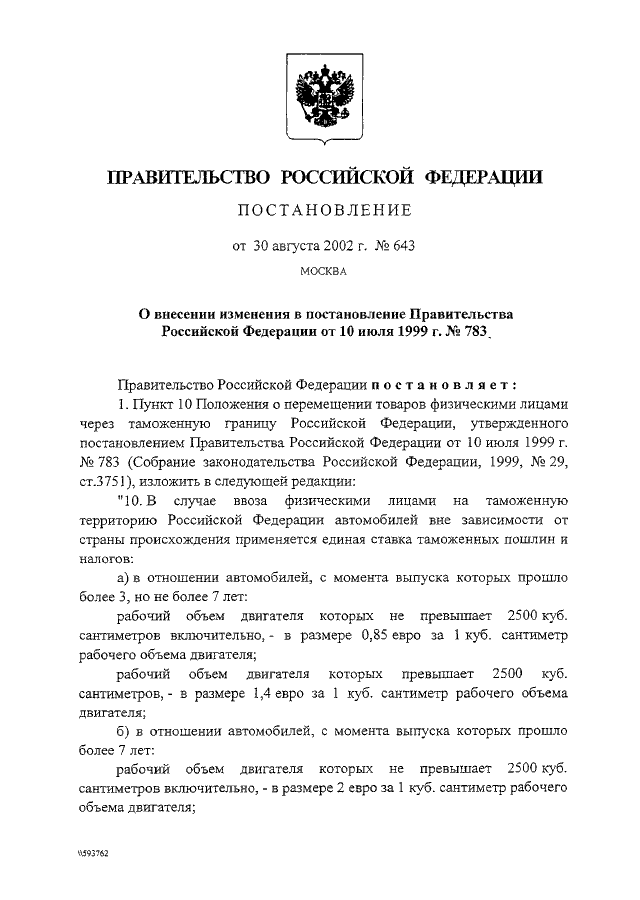 ПРАВИТЕЛЬСТВО РОССИЙСКОЙ ФЕДЕРАЦИИ

ПОСТАНОВЛЕНИЕ

от 30 августа 2002 г. № 643

МОСКВА

О внесении изменения в постановление Правительства Российской Федерации от 10 июля 1999 г. № 783

Правительство Российской Федерации постановляет:

1. Пункт 10 Положения о перемещении товаров физическими лицами через таможенную границу Российской Федерации, утвержденного постановлением Правительства Российской Федерации от 10 июля 1999 г. № 783 (Собрание законодательства Российской Федерации, 1999, № 29, ст.3751), изложить в следующей редакции:

"10. В случае ввоза физическими лицами на таможенную территорию Российской Федерации автомобилей вне зависимости от страны происхождения применяется единая ставка таможенных пошлин и налогов:

а) в отношении автомобилей, с момента выпуска которых прошло более 3, но не более 7 лет:

рабочий объем двигателя которых не превышает 2500 куб. сантиметров включительно, - в размере 0,85 евро за 1 куб. сантиметр рабочего объема двигателя;

рабочий объем двигателя которых превышает 2500 куб. сантиметров, - в размере 1,4 евро за 1 куб. сантиметр рабочего объема двигателя;

б) в отношении автомобилей, с момента выпуска которых прошло более 7 лет:

рабочий объем двигателя которых не превышает 2500 куб. сантиметров включительно, - в размере 2 евро за 1 куб. сантиметр рабочего объема двигателя;

\\593762